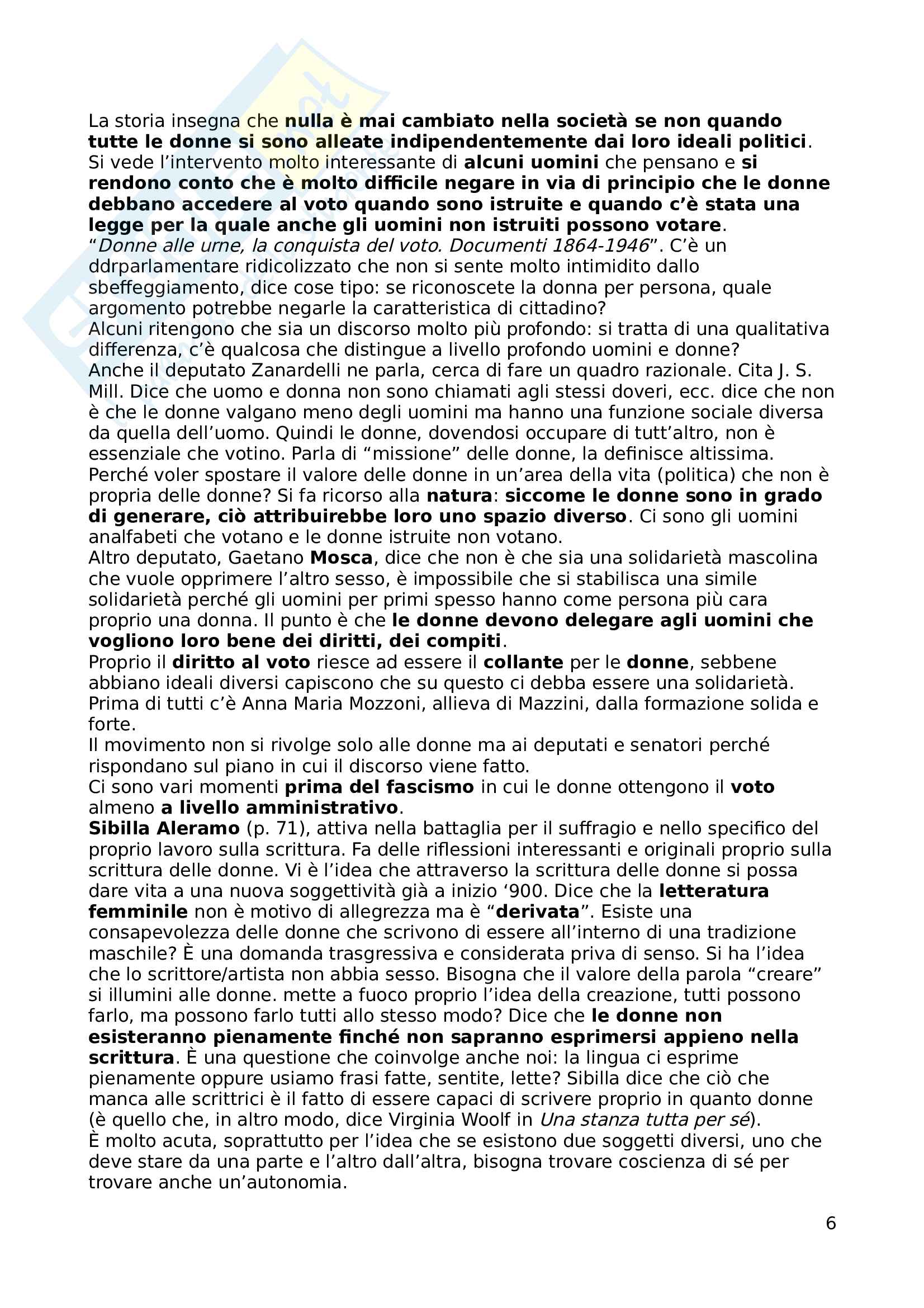 La storia insegna che nulla è mai cambiato nella società se non quando tutte le donne si sono alleate indipendentemente dai loro ideali politici.
Si vede l'intervento molto interessante di alcuni uomini che pensano e si rendono conto che è molto difficile negare in via di principio che le donne debbano accedere al voto quando sono istruite e quando c'è stata una legge per la quale anche gli uomini non istruiti possono votare.
"Donne alle urne, la conquista del voto. Documenti 1864-1946". C'è un ddrparlamentare ridicolizzato che non si sente molto intimidito dallo sbeffeggiamento, dice cose tipo: se riconoscete la donna per persona, quale argomento potrebbe negarle la caratteristica di cittadino?
Alcuni ritengono che sia un discorso molto più profondo: si tratta di una qualitativa differenza, c'è qualcosa che distingue a livello profondo uomini e donne?
Anche il deputato Zanardelli ne parla, cerca di fare un quadro razionale. Cita J. S. Mill. Dice che uomo e donna non sono chiamati agli stessi doveri, ecc. dice che non è che le donne valgano meno degli uomini ma hanno una funzione sociale diversa da quella dell'uomo. Quindi le donne, dovendosi occupare di tutt'altro, non è essenziale che votino. Parla di "missione" delle donne, la definisce altissima. Perché voler spostare il valore delle donne in un'area della vita (politica) che non è propria delle donne? Si fa ricorso alla natura: siccome le donne sono in grado di generare, ciò attribuirebbe loro uno spazio diverso. Ci sono gli uomini analfabeti che votano e le donne istruite non votano.
Altro deputato, Gaetano Mosca, dice che non è che sia una solidarietà mascolina che vuole opprimere l'altro sesso, è impossibile che si stabilisca una simile solidarietà perché gli uomini per primi spesso hanno come persona più cara proprio una donna. Il punto è che le donne devono delegare agli uomini che vogliono loro bene dei diritti, dei compiti.
Proprio il diritto al voto riesce ad essere il collante per le donne, sebbene abbiano ideali diversi capiscono che su questo ci debba essere una solidarietà.
Prima di tutti c'è Anna Maria Mozzoni, allieva di Mazzini, dalla formazione solida e forte.
Il movimento non si rivolge solo alle donne ma ai deputati e senatori perché rispondano sul piano in cui il discorso viene fatto.
Ci sono vari momenti prima del fascismo in cui le donne ottengono il voto almeno a livello amministrativo.
Sibilla Aleramo (p. 71), attiva nella battaglia per il suffragio e nello specifico del proprio lavoro sulla scrittura. Fa delle riflessioni interessanti e originali proprio sulla scrittura delle donne. Vi è l'idea che attraverso la scrittura delle donne si possa dare vita a una nuova soggettività già a inizio '900. Dice che la letteratura femminile non è motivo di allegrezza ma è "derivata". Esiste una consapevolezza delle donne che scrivono di essere all'interno di una tradizione maschile? È una domanda trasgressiva e considerata priva di senso. Si ha l'idea che lo scrittore/artista non abbia sesso. Bisogna che il valore della parola "creare" si illumini alle donne. mette a fuoco proprio l'idea della creazione, tutti possono farlo, ma possono farlo tutti allo stesso modo? Dice che le donne non esisteranno pienamente finché non sapranno esprimersi appieno nella scrittura. È una questione che coinvolge anche noi: la lingua ci esprime pienamente oppure usiamo frasi fatte, sentite, lette? Sibilla dice che ciò che manca alle scrittrici è il fatto di essere capaci di scrivere proprio in quanto donne (è quello che, in altro modo, dice Virginia Woolf in Una stanza tutta per sé).
È molto acuta, soprattutto per l'idea che se esistono due soggetti diversi, uno che deve stare da una parte e l'altro dall'altra, bisogna trovare coscienza di sé per trovare anche un'autonomia.

6